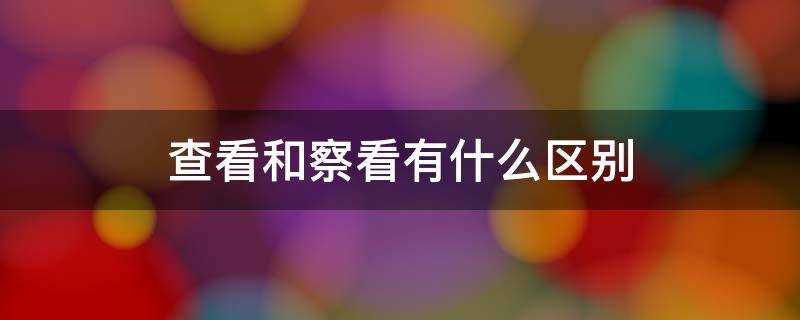 查看和察看有什么区别